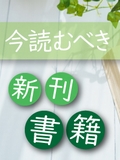 今読むべき

新刊
書籍